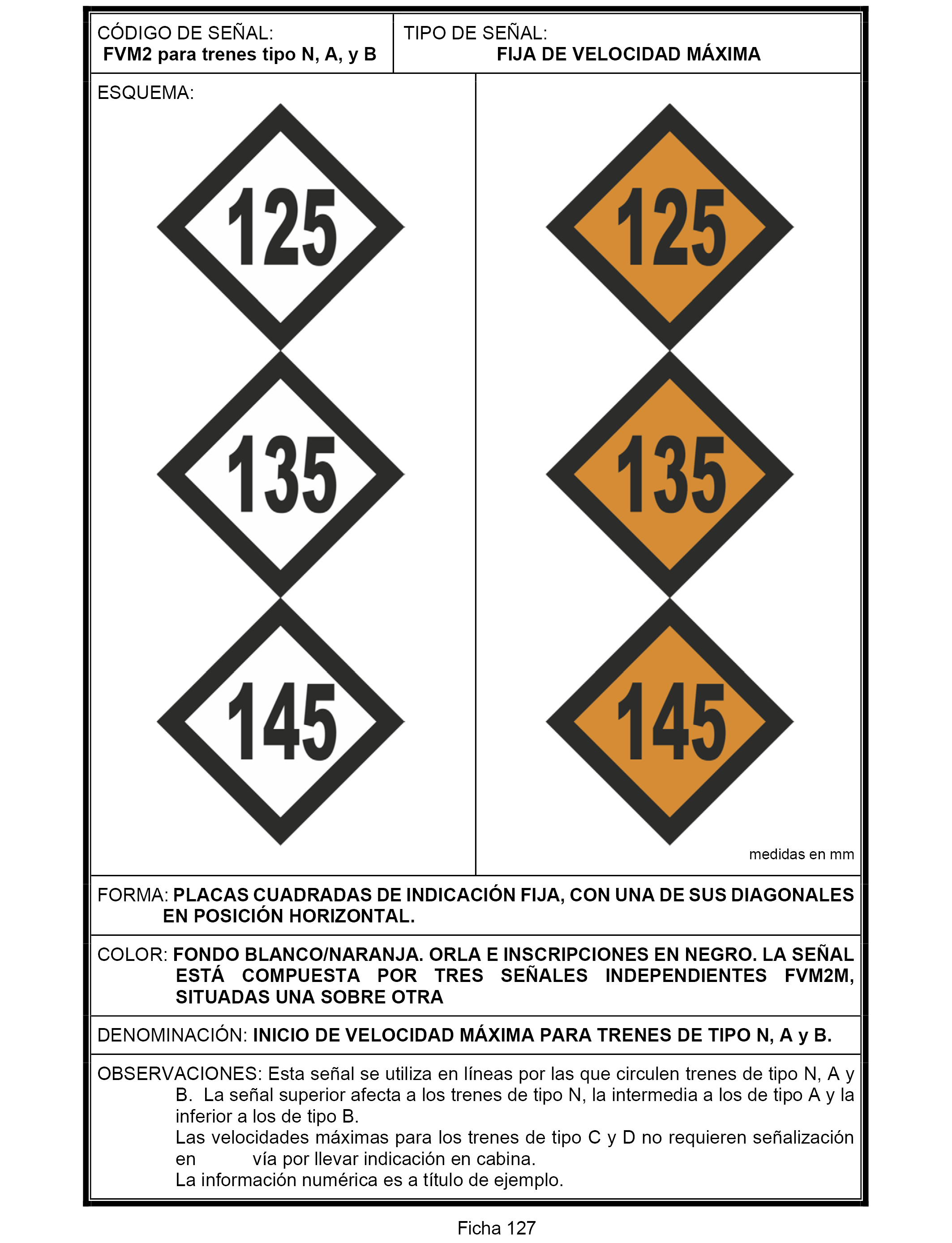 CÓDIGO DE SEÑAL:
FVM2 para trenes tipo N, A, y B

TIPO DE SEÑAL:
FIJA DE VELOCIDAD MÁXIMA

ESQUEMA:

125
135
145

125
135
145

medidas en mm

FORMA: PLACAS CUADRADAS DE INDICACIÓN FIJA, CON UNA DE SUS DIAGONALES EN POSICIÓN HORIZONTAL.

COLOR: FONDO BLANCO/NARANJA. ORLA E INSCRIPCIONES EN NEGRO. LA SEÑAL ESTÁ COMPUESTA POR TRES SEÑALES INDEPENDIENTES FVM2M, SITUADAS UNA SOBRE OTRA

DENOMINACIÓN: INICIO DE VELOCIDAD MÁXIMA PARA TRENES DE TIPO N, A y B.

OBSERVACIONES: Esta señal se utiliza en líneas por las que circulen trenes de tipo N, A y B. La señal superior afecta a los trenes de tipo N, la intermedia a los de tipo A y la inferior a los de tipo B.
Las velocidades máximas para los trenes de tipo C y D no requieren señalización en vía por llevar indicación en cabina.
La información numérica es a título de ejemplo.

Ficha 127